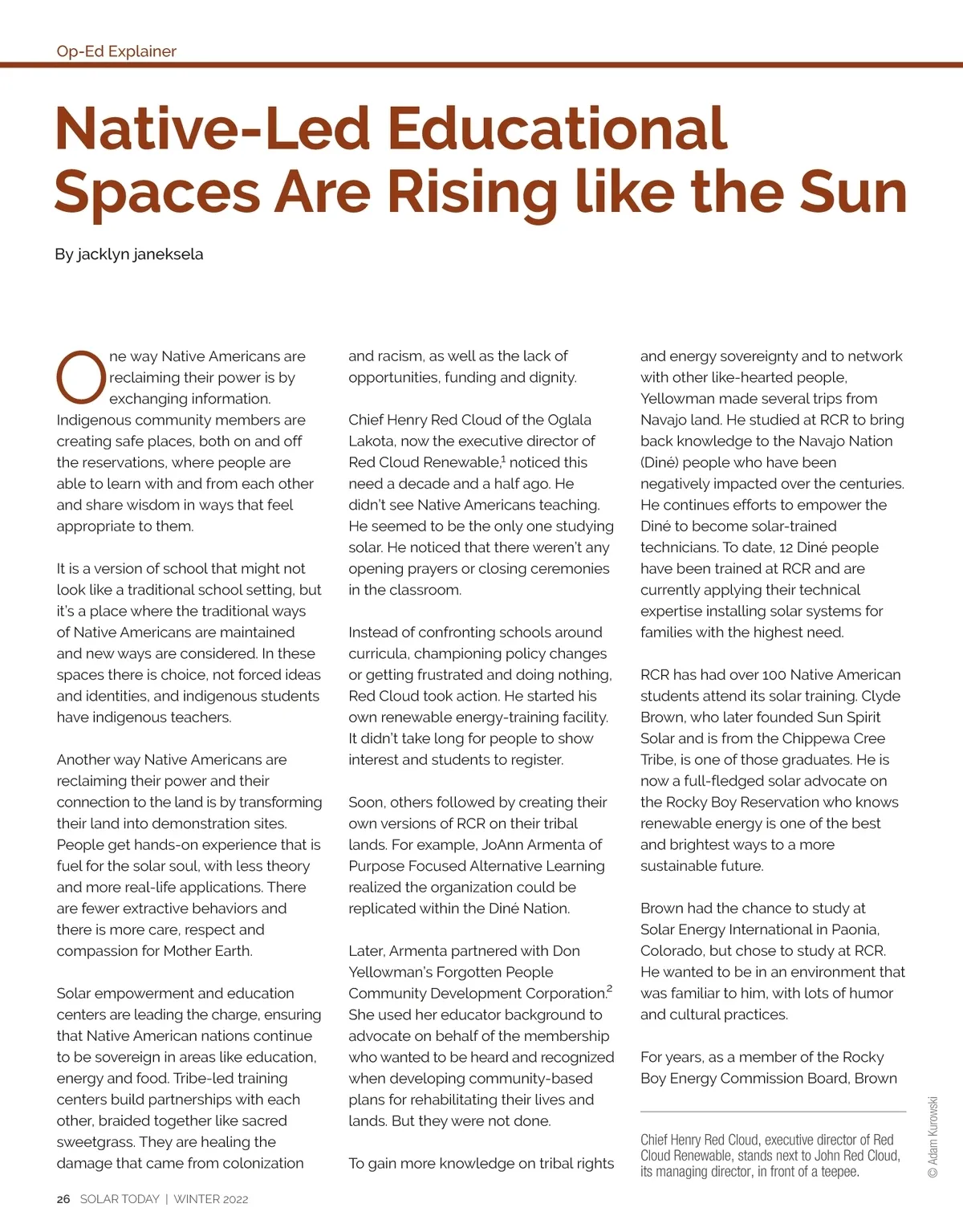 Op-Ed Explainer

Native-Led Educational Spaces Are Rising like the Sun

By jacklyn janeksela

One way Native Americans are reclaiming their power is by exchanging information. Indigenous community members are creating safe places, both on and off the reservations, where people are able to learn with and from each other and share wisdom in ways that feel appropriate to them.

It is a version of school that might not look like a traditional school setting, but it's a place where the traditional ways of Native Americans are maintained and new ways are considered. In these spaces there is choice, not forced ideas and identities, and indigenous students have indigenous teachers.

Another way Native Americans are reclaiming their power and their connection to the land is by transforming their land into demonstration sites. People get hands-on experience that is fuel for the solar soul, with less theory and more real-life applications. There are fewer extractive behaviors and there is more care, respect and compassion for Mother Earth.

Solar empowerment and education centers are leading the charge, ensuring that Native American nations continue to be sovereign in areas like education, energy and food. Tribe-led training centers build partnerships with each other, braided together like sacred sweetgrass. They are healing the damage that came from colonization and racism, as well as the lack of opportunities, funding and dignity.

Chief Henry Red Cloud of the Oglala Lakota, now the executive director of Red Cloud Renewable,$^1$ noticed this need a decade and a half ago. He didn't see Native Americans teaching. He seemed to be the only one studying solar. He noticed that there weren't any opening prayers or closing ceremonies in the classroom.

Instead of confronting schools around curricula, championing policy changes or getting frustrated and doing nothing, Red Cloud took action. He started his own renewable energy-training facility. It didn't take long for people to show interest and students to register.

Soon, others followed by creating their own versions of RCR on their tribal lands. For example, JoAnn Armenta of Purpose Focused Alternative Learning realized the organization could be replicated within the Diné Nation.

Later, Armenta partnered with Don Yellowman's Forgotten People Community Development Corporation.$^2$ She used her educator background to advocate on behalf of the membership who wanted to be heard and recognized when developing community-based plans for rehabilitating their lives and lands. But they were not done.

To gain more knowledge on tribal rights and energy sovereignty and to network with other like-hearted people, Yellowman made several trips from Navajo land. He studied at RCR to bring back knowledge to the Navajo Nation (Diné) people who have been negatively impacted over the centuries. He continues efforts to empower the Diné to become solar-trained technicians. To date, 12 Diné people have been trained at RCR and are currently applying their technical expertise installing solar systems for families with the highest need.

RCR has had over 100 Native American students attend its solar training. Clyde Brown, who later founded Sun Spirit Solar and is from the Chippewa Cree Tribe, is one of those graduates. He is now a full-fledged solar advocate on the Rocky Boy Reservation who knows renewable energy is one of the best and brightest ways to a more sustainable future.

Brown had the chance to study at Solar Energy International in Paonia, Colorado, but chose to study at RCR. He wanted to be in an environment that was familiar to him, with lots of humor and cultural practices.

For years, as a member of the Rocky Boy Energy Commission Board, Brown

Chief Henry Red Cloud, executive director of Red Cloud Renewable, stands next to John Red Cloud, its managing director, in front of a teepee.

© Adam Kurowski

26 SOLAR TODAY | WINTER 2022